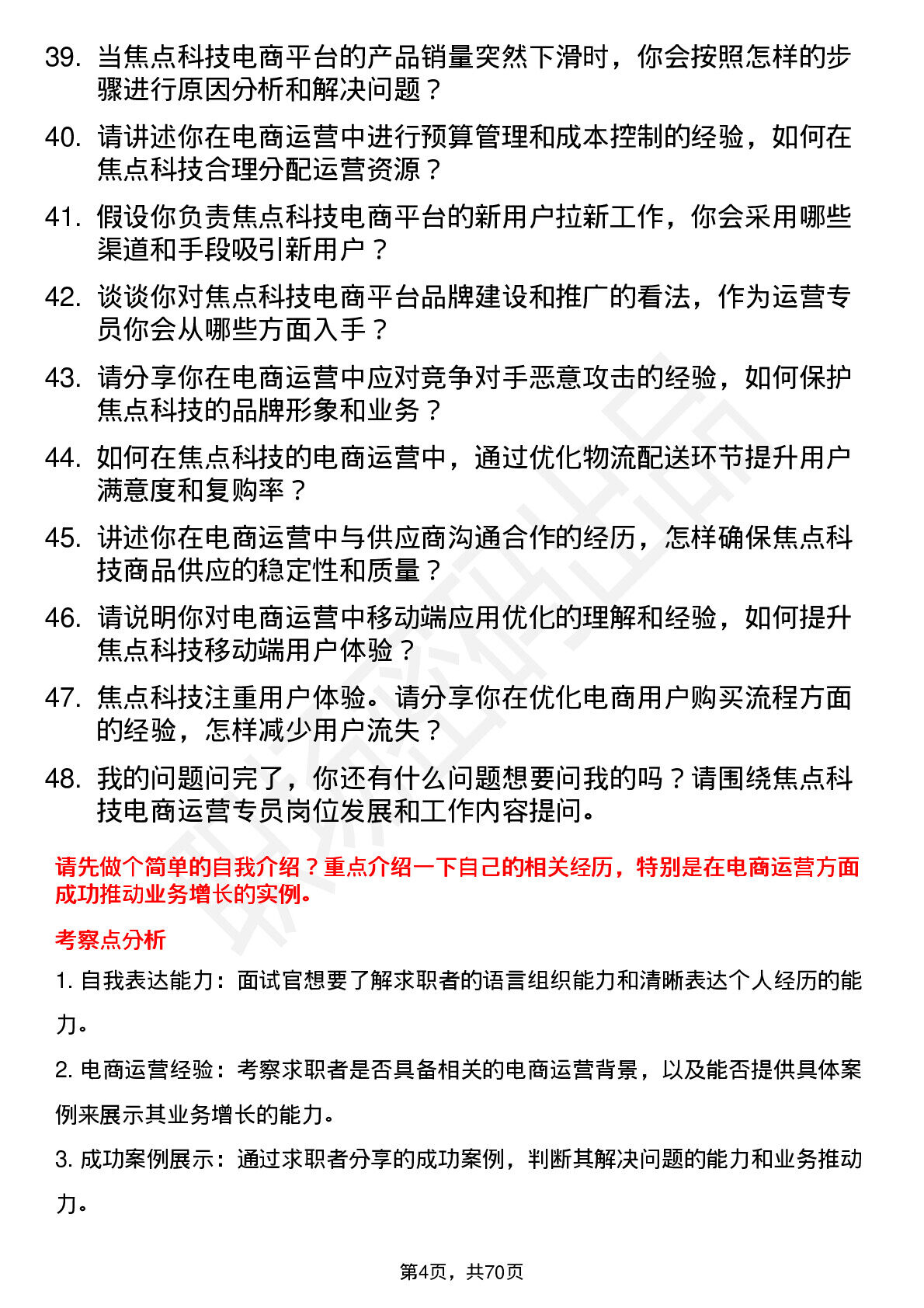 39. 当焦点科技电商平台的产品销量突然下滑时，你会按照怎样的步骤进行原因分析和解决问题？

40. 请讲述你在电商运营中进行预算管理和成本控制的经验，如何在焦点科技合理分配运营资源？

41. 假设你负责焦点科技电商平台的新用户拉新工作，你会采用哪些渠道和手段吸引新用户？

42. 谈谈你对焦点科技电商平台品牌建设和推广的看法，作为运营专员你会从哪些方面入手？

43. 请分享你在电商运营中应对竞争对手恶意攻击的经验，如何保护焦点科技的品牌形象和业务？

44. 如何在焦点科技的电商运营中，通过优化物流配送环节提升用户满意度和复购率？

45. 讲述你在电商运营中与供应商沟通合作的经历，怎样确保焦点科技商品供应的稳定性和质量？

46. 请说明你对电商运营中移动端应用优化的理解和经验，如何提升焦点科技移动端用户体验？

47. 焦点科技注重用户体验。请分享你在优化电商用户购买流程方面的经验，怎样减少用户流失？

48. 我的问题问完了，你还有什么问题想要问我的吗？请围绕焦点科技电商运营专员岗位发展和工作内容提问。

请先做个简单的自我介绍？重点介绍一下自己的相关经历，特别是在电商运营方面成功推动业务增长的实例。

考察点分析

1. 自我表达能力：面试官想要了解求职者的语言组织能力和清晰表达个人经历的能力。

2. 电商运营经验：考察求职者是否具备相关的电商运营背景，以及能否提供具体案例来展示其业务增长的能力。

3. 成功案例展示：通过求职者分享的成功案例，判断其解决问题的能力和业务推动力。

第4页，共70页